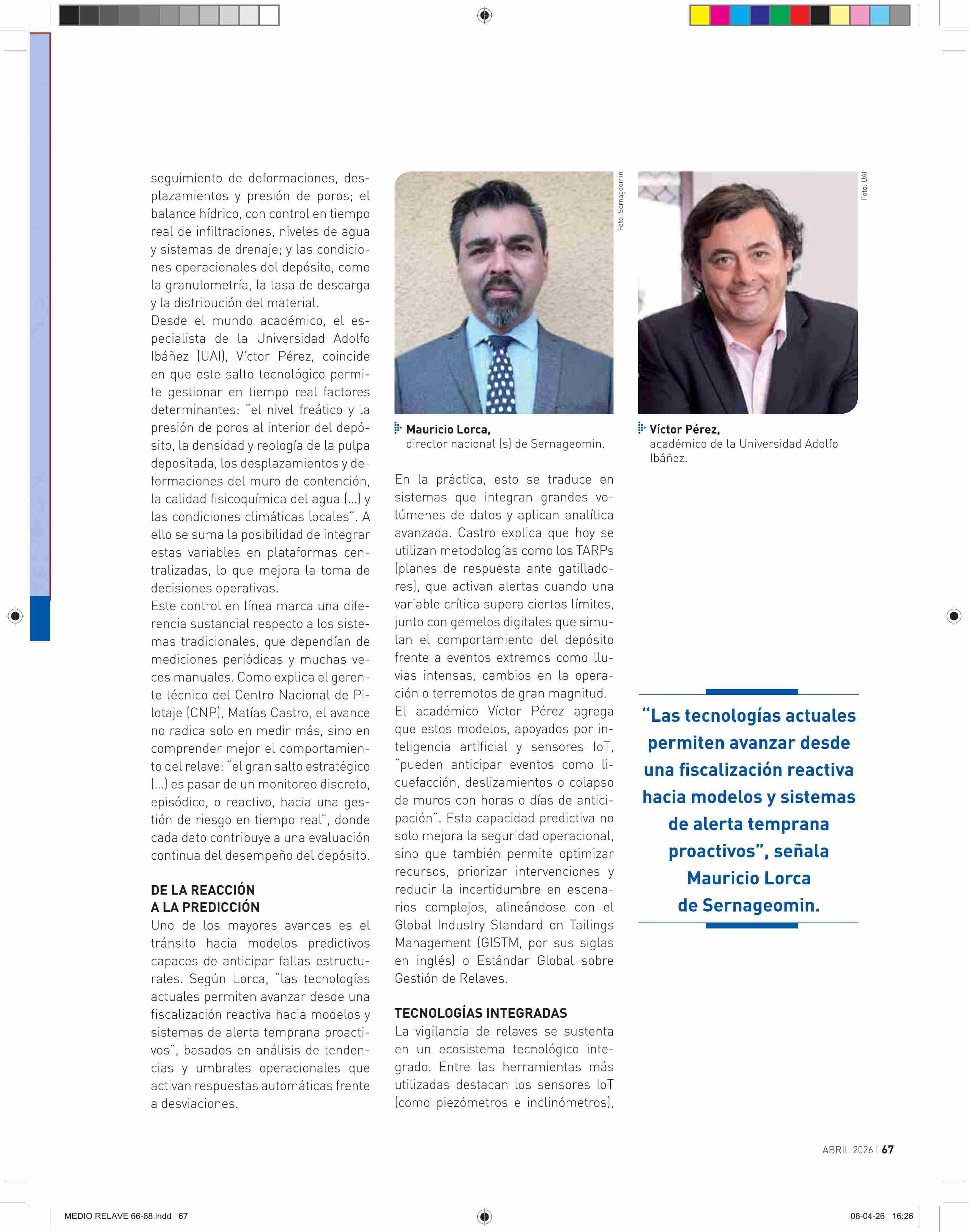 seguimiento de deformaciones, desplazamientos y presión de poros; el balance hídrico, con control en tiempo real de infiltraciones, niveles de agua y sistemas de drenaje; y las condiciones operacionales del depósito, como la granulometría, la tasa de descarga y la distribución del material.
Desde el mundo académico, el especialista de la Universidad Adolfo Ibáñez (UAI), Víctor Pérez, coincide en que este salto tecnológico permite gestionar en tiempo real factores determinantes: "el nivel freático y la presión de poros al interior del depósito, la densidad y reología de la pulpa depositada, los desplazamientos y deformaciones del muro de contención, la calidad fisicoquímica del agua (…) y las condiciones climáticas locales". A ello se suma la posibilidad de integrar estas variables en plataformas centralizadas, lo que mejora la toma de decisiones operativas.
Este control en línea marca una diferencia sustancial respecto a los sistemas tradicionales, que dependían de mediciones periódicas y muchas veces manuales. Como explica el gerente técnico del Centro Nacional de Pilotaje (CNP), Matías Castro, el avance no radica solo en medir más, sino en comprender mejor el comportamiento del relave: "el gran salto estratégico (…) es pasar de un monitoreo discreto, episódico, o reactivo, hacia una gestión de riesgo en tiempo real", donde cada dato contribuye a una evaluación continua del desempeño del depósito.

DE LA REACCIÓN A LA PREDICCIÓN
Uno de los mayores avances es el tránsito hacia modelos predictivos capaces de anticipar fallas estructurales. Según Lorca, "las tecnologías actuales permiten avanzar desde una fiscalización reactiva hacia modelos y sistemas de alerta temprana proactivos", basados en análisis de tendencias y umbrales operacionales que activan respuestas automáticas frente a desviaciones.

Foto: Sernageomin

Mauricio Lorca, director nacional (s) de Sernageomin.

En la práctica, esto se traduce en sistemas que integran grandes volúmenes de datos y aplican analítica avanzada. Castro explica que hoy se utilizan metodologías como los TARPs (planes de respuesta ante gatilladores), que activan alertas cuando una variable crítica supera ciertos límites, junto con gemelos digitales que simulan el comportamiento del depósito frente a eventos extremos como lluvias intensas, cambios en la operación o terremotos de gran magnitud.
El académico Víctor Pérez agrega que estos modelos, apoyados por inteligencia artificial y sensores IoT, "pueden anticipar eventos como licuefacción, deslizamientos o colapso de muros con horas o días de anticipación". Esta capacidad predictiva no solo mejora la seguridad operacional, sino que también permite optimizar recursos, priorizar intervenciones y reducir la incertidumbre en escenarios complejos, alineándose con el Global Industry Standard on Tailings Management (GISTM, por sus siglas en inglés) o Estándar Global sobre Gestión de Relaves.

TECNOLOGÍAS INTEGRADAS
La vigilancia de relaves se sustenta en un ecosistema tecnológico integrado. Entre las herramientas más utilizadas destacan los sensores IoT (como piezómetros e inclinómetros),

Foto: UAI

Víctor Pérez, académico de la Universidad Adolfo Ibáñez.

"Las tecnologías actuales permiten avanzar desde una fiscalización reactiva hacia modelos y sistemas de alerta temprana proactivos", señala Mauricio Lorca de Sernageomin.

ABRIL 2026 | 67

MEDIO RELAVE 66-68.indd 67

08-04-26 16:26